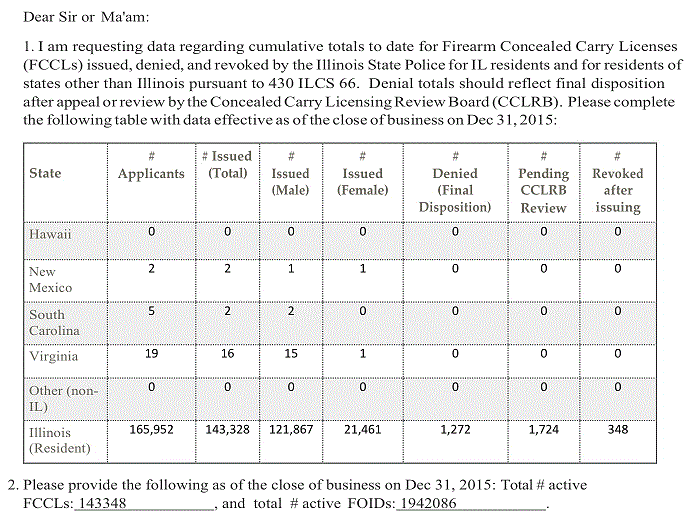 Dear Sir or Ma'am:

1. I am requesting data regarding cumulative totals to date for Firearm Concealed Carry Licenses (FCCLs) issued, denied, and revoked by the Illinois State Police for IL residents and for residents of states other than Illinois pursuant to 430 ILCS 66. Denial totals should reflect final disposition after appeal or review by the Concealed Carry Licensing Review Board (CCLRB). Please complete the following table with data effective as of the close of business on Dec 31, 2015:

| State | # Applicants | # Issued (Total) | # Issued (Male) | # Issued (Female) | # Denied (Final Disposition) | # Pending CCLRB Review | # Revoked after issuing |
|---|---|---|---|---|---|---|---|
| Hawaii | 0 | 0 | 0 | 0 | 0 | 0 | 0 |
| New Mexico | 2 | 2 | 1 | 1 | 0 | 0 | 0 |
| South Carolina | 5 | 2 | 2 | 0 | 0 | 0 | 0 |
| Virginia | 19 | 16 | 15 | 1 | 0 | 0 | 0 |
| Other (non-IL) | 0 | 0 | 0 | 0 | 0 | 0 | 0 |
| Illinois (Resident) | 165,952 | 143,328 | 121,867 | 21,461 | 1,272 | 1,724 | 348 |

2. Please provide the following as of the close of business on Dec 31, 2015: Total # active FCCLs: 143348, and total # active FOIDs: 1942086.